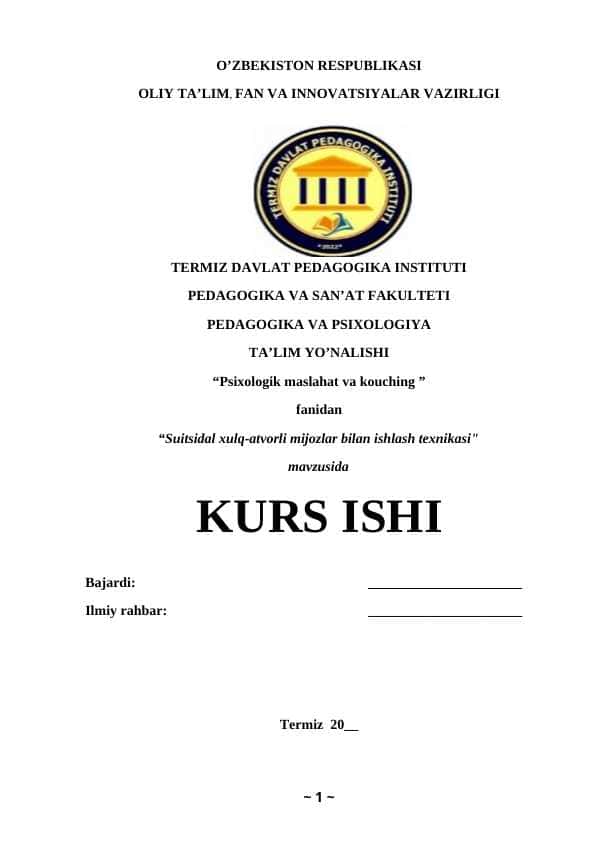 O’ZBEKISTON RESPUBLIKASI

OLIY TA’LIM, FAN VA INNOVATSIYALAR VAZIRLIGI

TERMIZ DAVLAT PEDAGOGIKA INSTITUTI

"2022"

TERMIZ DAVLAT PEDAGOGIKA INSTITUTI

PEDAGOGIKA VA SAN’AT FAKULTETI

PEDAGOGIKA VA PSIXOLOGIYA

TA’LIM YO’NALISHI

“Psixologik maslahat va kouching ”

fanidan

“Suitsidal xulq-atvorli mijozlar bilan ishlash texnikasi"

mavzusida

KURS ISHI

Bajardi: ____________________

Ilmiy rahbar: ____________________

Termiz 20__

~ 1 ~